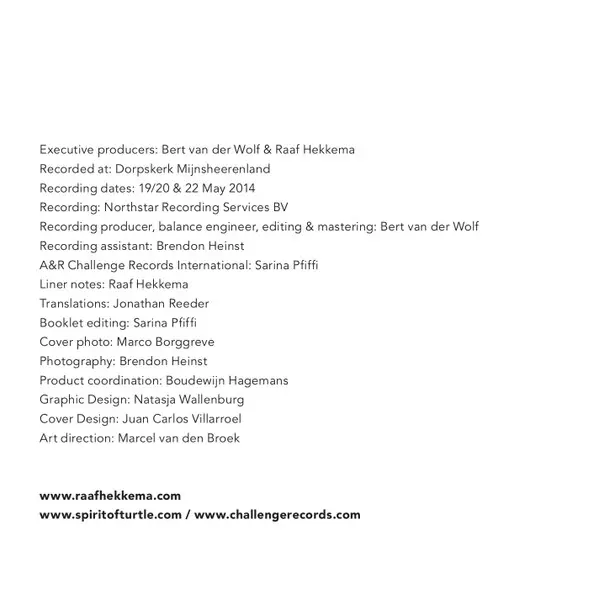 Executive producers: Bert van der Wolf & Raaf Hekkema
Recorded at: Dorpskerk Mijnsheerenland
Recording dates: 19/20 & 22 May 2014
Recording: Northstar Recording Services BV
Recording producer, balance engineer, editing & mastering: Bert van der Wolf
Recording assistant: Brendon Heinst
A&R Challenge Records International: Sarina Pfiffi
Liner notes: Raaf Hekkema
Translations: Jonathan Reeder
Booklet editing: Sarina Pfiffi
Cover photo: Marco Borggreve
Photography: Brendon Heinst
Product coordination: Boudewijn Hagemans
Graphic Design: Natasja Wallenburg
Cover Design: Juan Carlos Villarroel
Art direction: Marcel van den Broek

www.raafhekkema.com
www.spiritofturtle.com / www.challengerecords.com